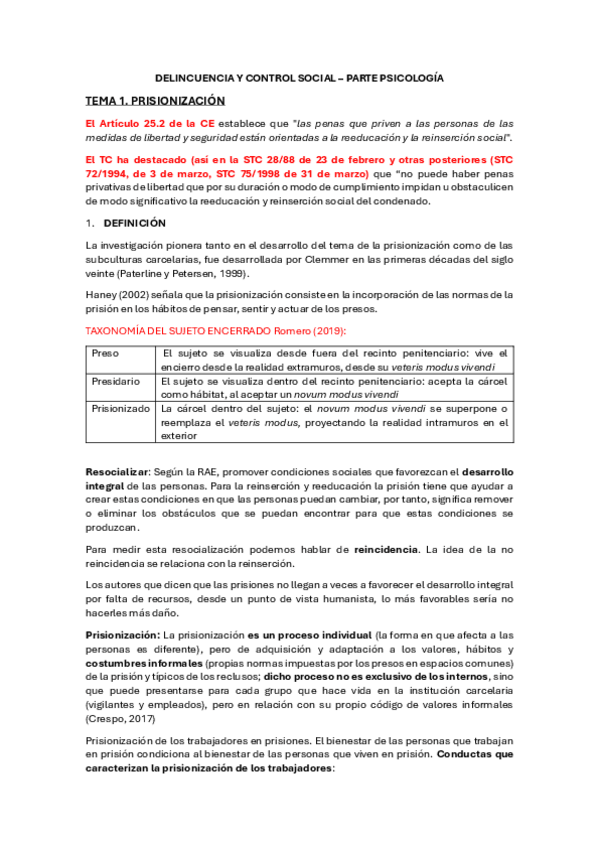 DELINCUENCIA Y CONTROL SOCIAL – PARTE PSICOLOGÍA

TEMA 1. PRISIONIZACIÓN

El Artículo 25.2 de la CE establece que "las penas que priven a las personas de las medidas de libertad y seguridad están orientadas a la reeducación y la reinserción social".

El TC ha destacado (así en la STC 28/88 de 23 de febrero y otras posteriores (STC 72/1994, de 3 de marzo, STC 75/1998 de 31 de marzo) que "no puede haber penas privativas de libertad que por su duración o modo de cumplimiento impidan u obstaculicen de modo significativo la reeducación y reinserción social del condenado.

1. DEFINICIÓN

La investigación pionera tanto en el desarrollo del tema de la prisionización como de las subculturas carcelarias, fue desarrollada por Clemmer en las primeras décadas del siglo veinte (Paterline y Petersen, 1999).

Haney (2002) señala que la prisionización consiste en la incorporación de las normas de la prisión en los hábitos de pensar, sentir y actuar de los presos.

TAXONOMÍA DEL SUJETO ENCERRADO Romero (2019):

| Preso | El sujeto se visualiza desde fuera del recinto penitenciario: vive el encierro desde la realidad extramuros, desde su veteris modus vivendi |
|---|---|
| Presidario | El sujeto se visualiza dentro del recinto penitenciario: acepta la cárcel como hábitat, al aceptar un novum modus vivendi |
| Prisionizado | La cárcel dentro del sujeto: el novum modus vivendi se superpone o reemplaza el veteris modus, proyectando la realidad intramuros en el exterior |

Resocializar: Según la RAE, promover condiciones sociales que favorezcan el desarrollo integral de las personas. Para la reinserción y reeducación la prisión tiene que ayudar a crear estas condiciones en que las personas puedan cambiar, por tanto, significa remover o eliminar los obstáculos que se puedan encontrar para que estas condiciones se produzcan.

Para medir esta resocialización podemos hablar de reincidencia. La idea de la no reincidencia se relaciona con la reinserción.

Los autores que dicen que las prisiones no llegan a veces a favorecer el desarrollo integral por falta de recursos, desde un punto de vista humanista, lo más favorables sería no hacerles más daño.

Prisionización: La prisionización es un proceso individual (la forma en que afecta a las personas es diferente), pero de adquisición y adaptación a los valores, hábitos y costumbres informales (propias normas impuestas por los presos en espacios comunes) de la prisión y típicos de los reclusos; dicho proceso no es exclusivo de los internos, sino que puede presentarse para cada grupo que hace vida en la institución carcelaria (vigilantes y empleados), pero en relación con su propio código de valores informales (Crespo, 2017)

Prisionización de los trabajadores en prisiones. El bienestar de las personas que trabajan en prisión condiciona al bienestar de las personas que viven en prisión. Conductas que caracterizan la prisionización de los trabajadores: